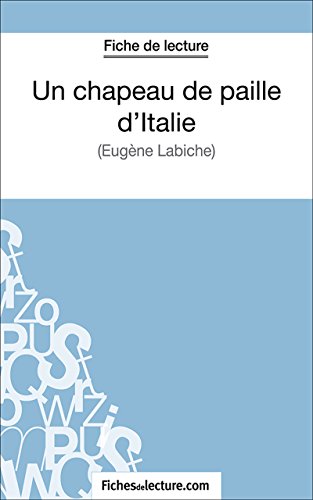 Fiche de lecture

Un chapeau de paille d'Italie

(Eugène Labiche)

Fichesdelecture.com